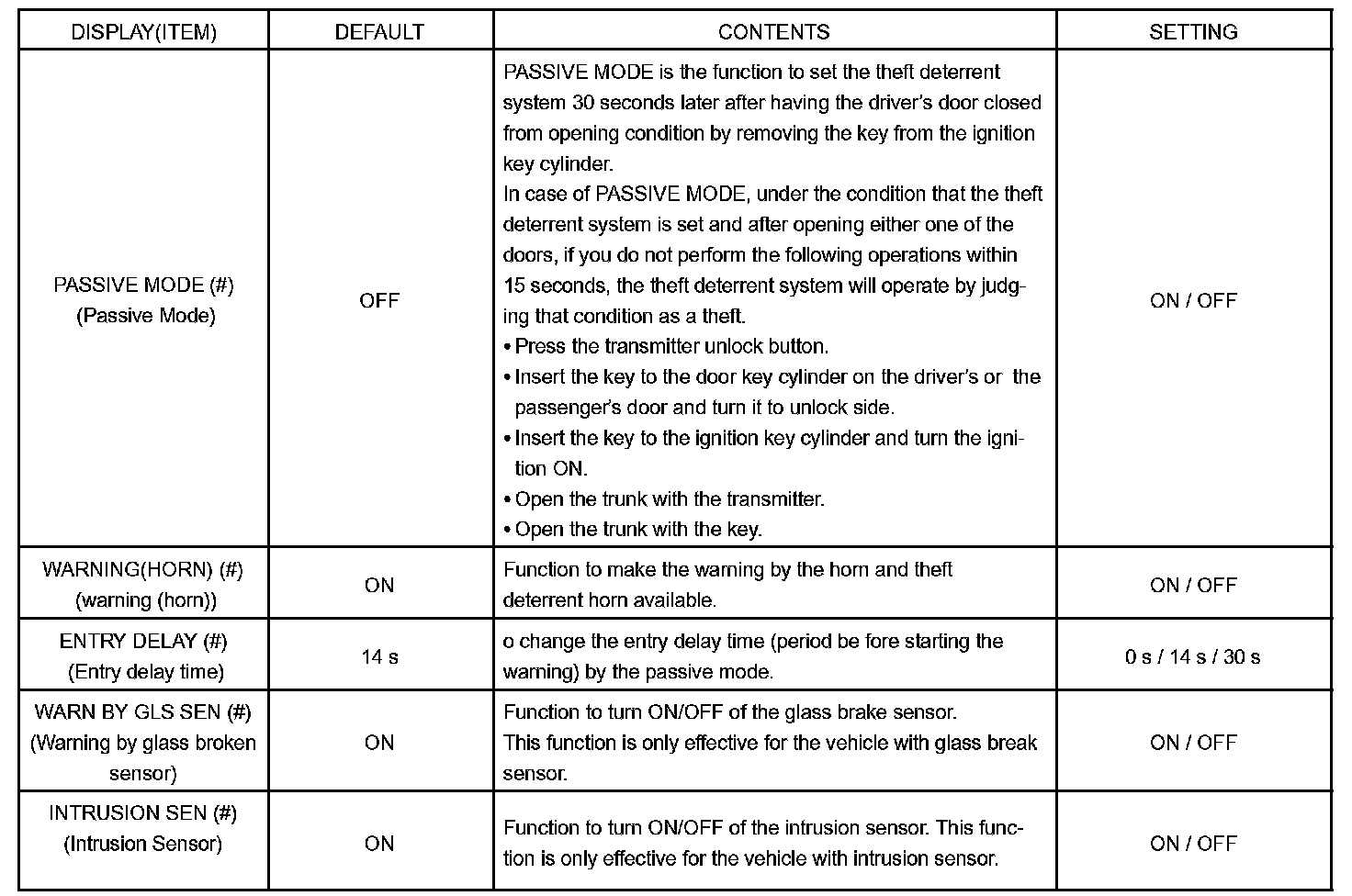 | DISPLAY(ITEM) | DEFAULT | CONTENTS | SETTING |
|---|---|---|---|
| PASSIVE MODE (#) (Passive Mode) | OFF | PASSIVE MODE is the function to set the theft deterrent system 30 seconds later after having the driver's door closed from opening condition by removing the key from the ignition key cylinder. In case of PASSIVE MODE, under the condition that the theft deterrent system is set and after opening either one of the doors, if you do not perform the following operations within 15 seconds, the theft deterrent system will operate by judging that condition as a theft. • Press the transmitter unlock button. • Insert the key to the door key cylinder on the driver's or the passenger's door and turn it to unlock side. • Insert the key to the ignition key cylinder and turn the ignition ON. • Open the trunk with the transmitter. • Open the trunk with the key. | ON / OFF |
| WARNING(HORN) (#) (warning (horn)) | ON | Function to make the warning by the horn and theft deterrent horn available. | ON / OFF |
| ENTRY DELAY (#) (Entry delay time) | 14 s | o change the entry delay time (period be fore starting the warning) by the passive mode. | 0 s / 14 s / 30 s |
| WARN BY GLS SEN (#) (Warning by glass broken sensor) | ON | Function to turn ON/OFF of the glass brake sensor. This function is only effective for the vehicle with glass break sensor. | ON / OFF |
| INTRUSION SEN (#) (Intrusion Sensor) | ON | Function to turn ON/OFF of the intrusion sensor. This function is only effective for the vehicle with intrusion sensor. | ON / OFF |